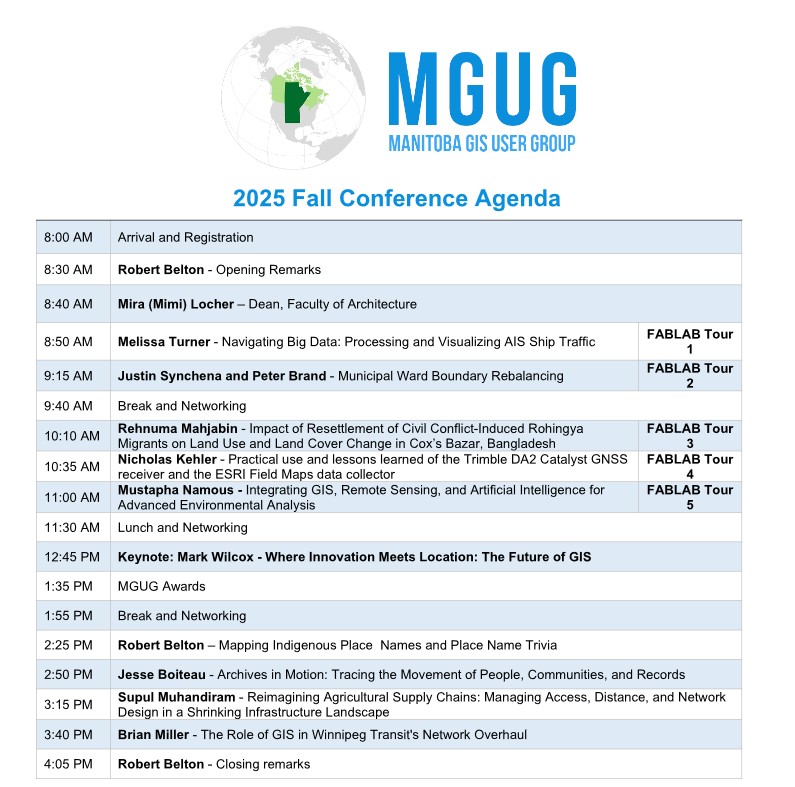 MGUG
MANITOBA GIS USER GROUP

2025 Fall Conference Agenda

| 8:00 AM | Arrival and Registration | |
|---|---|---|
| 8:30 AM | Robert Belton - Opening Remarks | |
| 8:40 AM | Mira (Mimi) Locher – Dean, Faculty of Architecture | |
| 8:50 AM | Melissa Turner - Navigating Big Data: Processing and Visualizing AIS Ship Traffic | FABLAB Tour 1 |
| 9:15 AM | Justin Synchena and Peter Brand - Municipal Ward Boundary Rebalancing | FABLAB Tour 2 |
| 9:40 AM | Break and Networking | |
| 10:10 AM | Rehnuma Mahjabin - Impact of Resettlement of Civil Conflict-Induced Rohingya Migrants on Land Use and Land Cover Change in Cox's Bazar, Bangladesh | FABLAB Tour 3 |
| 10:35 AM | Nicholas Kehler - Practical use and lessons learned of the Trimble DA2 Catalyst GNSS receiver and the ESRI Field Maps data collector | FABLAB Tour 4 |
| 11:00 AM | Mustapha Namous - Integrating GIS, Remote Sensing, and Artificial Intelligence for Advanced Environmental Analysis | FABLAB Tour 5 |
| 11:30 AM | Lunch and Networking | |
| 12:45 PM | Keynote: Mark Wilcox - Where Innovation Meets Location: The Future of GIS | |
| 1:35 PM | MGUG Awards | |
| 1:55 PM | Break and Networking | |
| 2:25 PM | Robert Belton – Mapping Indigenous Place Names and Place Name Trivia | |
| 2:50 PM | Jesse Boiteau - Archives in Motion: Tracing the Movement of People, Communities, and Records | |
| 3:15 PM | Supul Muhandiram - Reimagining Agricultural Supply Chains: Managing Access, Distance, and Network Design in a Shrinking Infrastructure Landscape | |
| 3:40 PM | Brian Miller - The Role of GIS in Winnipeg Transit's Network Overhaul | |
| 4:05 PM | Robert Belton - Closing remarks | |